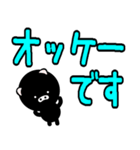 オッケー
です